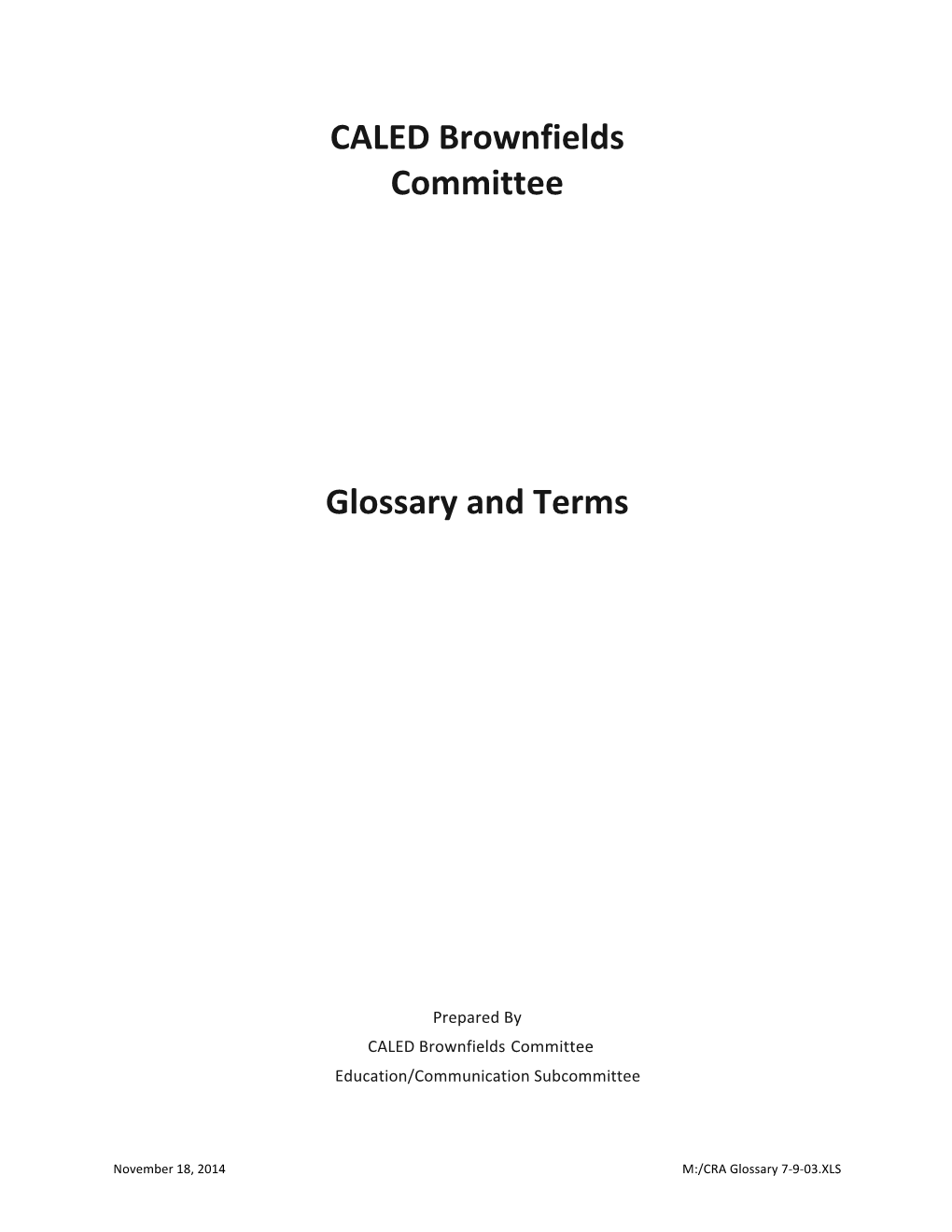 CALED Brownfields Committee

Glossary and Terms

Prepared By
CALED Brownfields Committee
Education/Communication Subcommittee

November 18, 2014

M:/CRA Glossary 7-9-03.XLS